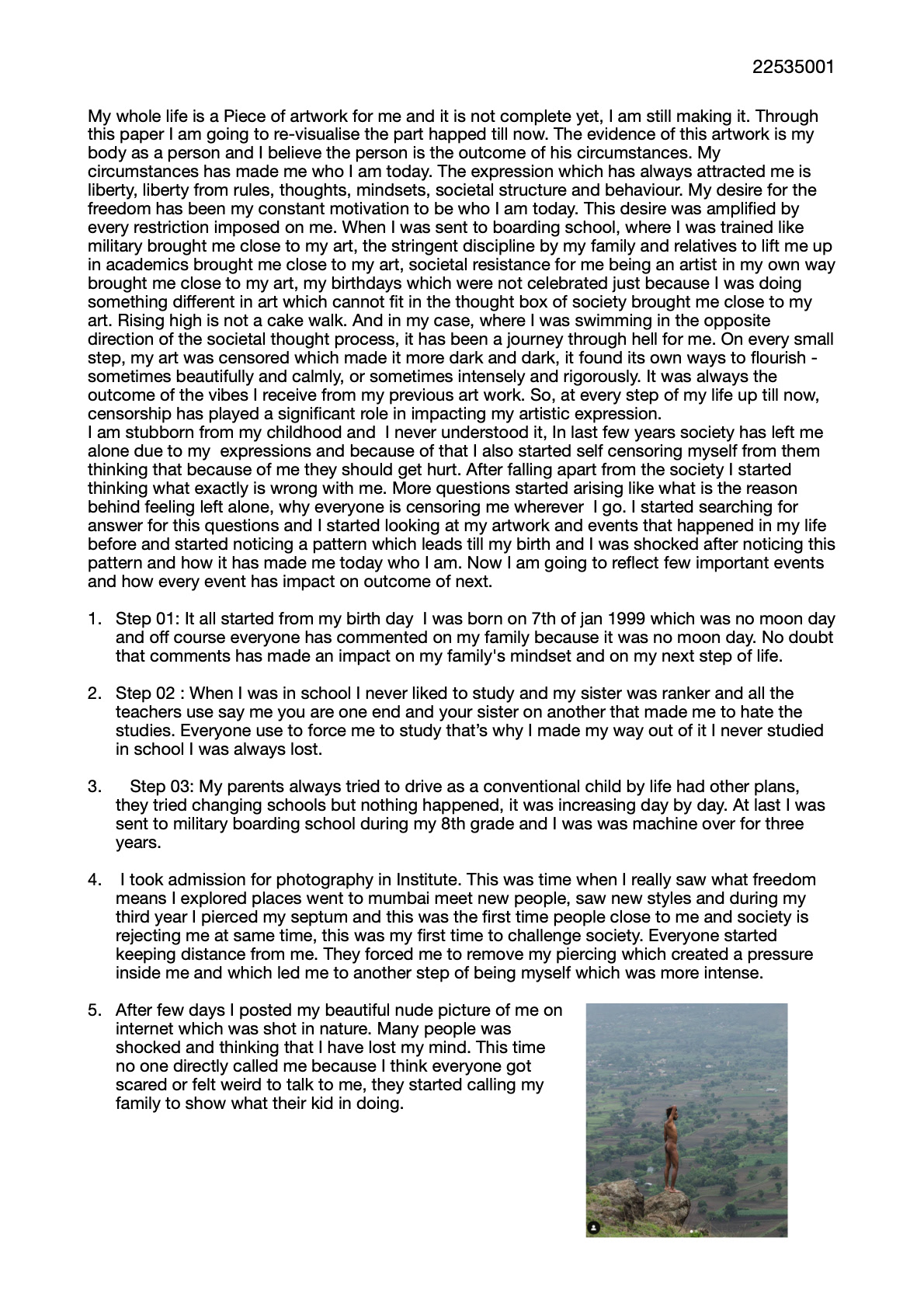 22535001

My whole life is a Piece of artwork for me and it is not complete yet, I am still making it. Through this paper I am going to re-visualise the part happed till now. The evidence of this artwork is my body as a person and I believe the person is the outcome of his circumstances. My circumstances has made me who I am today. The expression which has always attracted me is liberty, liberty from rules, thoughts, mindsets, societal structure and behaviour. My desire for the freedom has been my constant motivation to be who I am today. This desire was amplified by every restriction imposed on me. When I was sent to boarding school, where I was trained like military brought me close to my art, the stringent discipline by my family and relatives to lift me up in academics brought me close to my art, societal resistance for me being an artist in my own way brought me close to my art, my birthdays which were not celebrated just because I was doing something different in art which cannot fit in the thought box of society brought me close to my art. Rising high is not a cake walk. And in my case, where I was swimming in the opposite direction of the societal thought process, it has been a journey through hell for me. On every small step, my art was censored which made it more dark and dark, it found its own ways to flourish - sometimes beautifully and calmly, or sometimes intensely and rigorously. It was always the outcome of the vibes I receive from my previous art work. So, at every step of my life up till now, censorship has played a significant role in impacting my artistic expression.
I am stubborn from my childhood and I never understood it, In last few years society has left me alone due to my expressions and because of that I also started self censoring myself from them thinking that because of me they should get hurt. After falling apart from the society I started thinking what exactly is wrong with me. More questions started arising like what is the reason behind feeling left alone, why everyone is censoring me wherever I go. I started searching for answer for this questions and I started looking at my artwork and events that happened in my life before and started noticing a pattern which leads till my birth and I was shocked after noticing this pattern and how it has made me today who I am. Now I am going to reflect few important events and how every event has impact on outcome of next.

1. Step 01: It all started from my birth day I was born on 7th of jan 1999 which was no moon day and off course everyone has commented on my family because it was no moon day. No doubt that comments has made an impact on my family's mindset and on my next step of life.

2. Step 02 : When I was in school I never liked to study and my sister was ranker and all the teachers use say me you are one end and your sister on another that made me to hate the studies. Everyone use to force me to study that's why I made my way out of it I never studied in school I was always lost.

3. Step 03: My parents always tried to drive as a conventional child by life had other plans, they tried changing schools but nothing happened, it was increasing day by day. At last I was sent to military boarding school during my 8th grade and I was was machine over for three years.

4. I took admission for photography in Institute. This was time when I really saw what freedom means I explored places went to mumbai meet new people, saw new styles and during my third year I pierced my septum and this was the first time people close to me and society is rejecting me at same time, this was my first time to challenge society. Everyone started keeping distance from me. They forced me to remove my piercing which created a pressure inside me and which led me to another step of being myself which was more intense.

5. After few days I posted my beautiful nude picture of me on internet which was shot in nature. Many people was shocked and thinking that I have lost my mind. This time no one directly called me because I think everyone got scared or felt weird to talk to me, they started calling my family to show what their kid in doing.